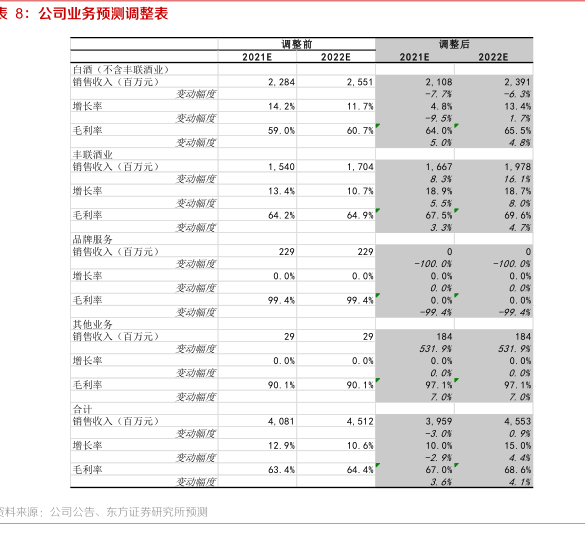 表 8：公司业务预测调整表

| | 调整前 | | 调整后 | |
|---|---|---|---|---|
| | 2021E | 2022E | 2021E | 2022E |
| 白酒（不含丰联酒业） | | | | |
| 销售收入（百万元） | 2,284 | 2,551 | 2,108 | 2,391 |
| 变动幅度 | | | -7.7% | -6.3% |
| 增长率 | 14.2% | 11.7% | 4.8% | 13.4% |
| 变动幅度 | | | -9.5% | 1.7% |
| 毛利率 | 59.0% | 60.7% | 64.0% | 65.5% |
| 变动幅度 | | | 5.0% | 4.8% |
| 丰联酒业 | | | | |
| 销售收入（百万元） | 1,540 | 1,704 | 1,667 | 1,978 |
| 变动幅度 | | | 8.3% | 16.1% |
| 增长率 | 13.4% | 10.7% | 18.9% | 18.7% |
| 变动幅度 | | | 5.5% | 8.0% |
| 毛利率 | 64.2% | 64.9% | 67.5% | 69.6% |
| 变动幅度 | | | 3.3% | 4.7% |
| 品牌服务 | | | | |
| 销售收入（百万元） | 229 | 229 | 0 | 0 |
| 变动幅度 | | | -100.0% | -100.0% |
| 增长率 | 0.0% | 0.0% | 0.0% | 0.0% |
| 变动幅度 | | | 0.0% | 0.0% |
| 毛利率 | 99.4% | 99.4% | 0.0% | 0.0% |
| 变动幅度 | | | -99.4% | -99.4% |
| 其他业务 | | | | |
| 销售收入（百万元） | 29 | 29 | 184 | 184 |
| 变动幅度 | | | 531.9% | 531.9% |
| 增长率 | 0.0% | 0.0% | 0.0% | 0.0% |
| 变动幅度 | | | 0.0% | 0.0% |
| 毛利率 | 90.1% | 90.1% | 97.1% | 97.1% |
| 变动幅度 | | | 7.0% | 7.0% |
| 合计 | | | | |
| 销售收入（百万元） | 4,081 | 4,512 | 3,959 | 4,553 |
| 变动幅度 | | | -3.0% | 0.9% |
| 增长率 | 12.9% | 10.6% | 10.0% | 15.0% |
| 变动幅度 | | | -2.9% | 4.4% |
| 毛利率 | 63.4% | 64.4% | 67.0% | 68.6% |
| 变动幅度 | | | 3.6% | 4.1% |

资料来源：公司公告、东方证券研究所预测